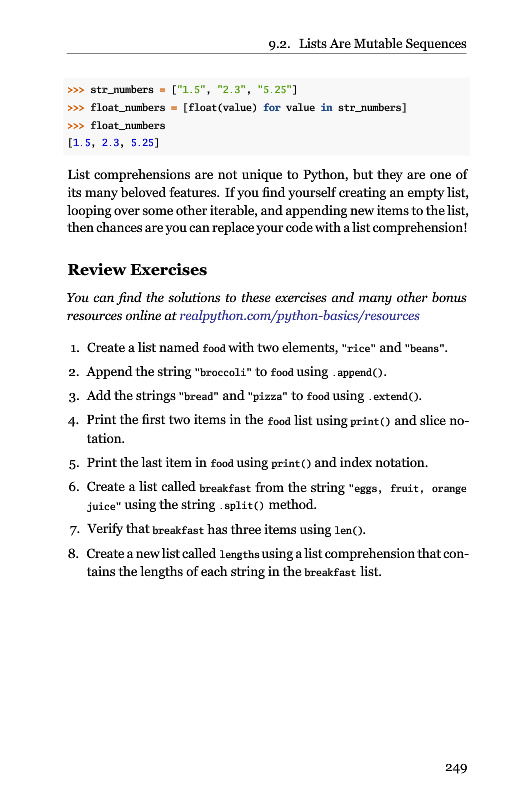 9.2. Lists Are Mutable Sequences

>>> str_numbers = ["1.5", "2.3", "5.25"]
>>> float_numbers = [float(value) for value in str_numbers]
>>> float_numbers
[1.5, 2.3, 5.25]

List comprehensions are not unique to Python, but they are one of its many beloved features. If you find yourself creating an empty list, looping over some other iterable, and appending new items to the list, then chances are you can replace your code with a list comprehension!

Review Exercises

You can find the solutions to these exercises and many other bonus resources online at realpython.com/python-basics/resources

1. Create a list named food with two elements, "rice" and "beans".
2. Append the string "broccoli" to food using .append().
3. Add the strings "bread" and "pizza" to food using .extend().
4. Print the first two items in the food list using print() and slice notation.
5. Print the last item in food using print() and index notation.
6. Create a list called breakfast from the string "eggs, fruit, orange juice" using the string .split() method.
7. Verify that breakfast has three items using len().
8. Create a new list called lengths using a list comprehension that contains the lengths of each string in the breakfast list.

249